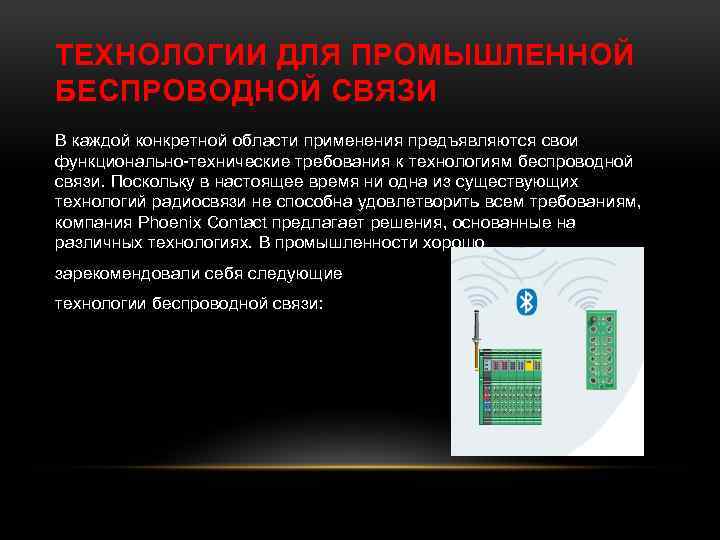 ТЕХНОЛОГИИ ДЛЯ ПРОМЫШЛЕННОЙ БЕСПРОВОДНОЙ СВЯЗИ

В каждой конкретной области применения предъявляются свои функционально-технические требования к технологиям беспроводной связи. Поскольку в настоящее время ни одна из существующих технологий радиосвязи не способна удовлетворить всем требованиям, компания Phoenix Contact предлагает решения, основанные на различных технологиях. В промышленности хорошо

зарекомендовали себя следующие

технологии беспроводной связи: